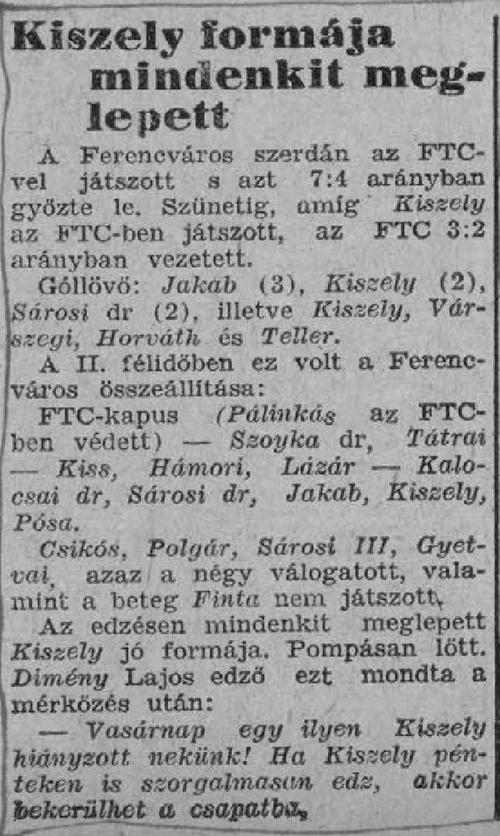 Kiszely formája mindenkit meglepett

A Ferencváros szerdán az FTC-vel játszott s azt 7:4 arányban győzte le. Szünetig, amíg Kiszely az FTC-ben játszott, az FTC 3:2 arányban vezetett.

Góllövő: Jakab (3), Kiszely (2), Sárosi dr (2), illetve Kiszely, Várszegi, Horváth és Teller.

A II. félidőben ez volt a Ferencváros összeállítása:

FTC-kapus (Pálinkás az FTC-ben védett) — Szoyka dr, Tátrai — Kiss, Hámori, Lázár — Kalocsai dr, Sárosi dr, Jakab, Kiszely, Pósa.

Csikós, Polgár, Sárosi III, Gyetvai, azaz a négy válogatott, valamint a beteg Finta nem játszott.

Az edzésen mindenkit meglepett Kiszely jó formája. Pompásan lőtt. Dimény Lajos edző ezt mondta a mérkőzés után:

— Vasárnap egy ilyen Kiszely hiányzott nekünk! Ha Kiszely pénteken is szorgalmasan edz, akkor bekerülhet a csapatba.